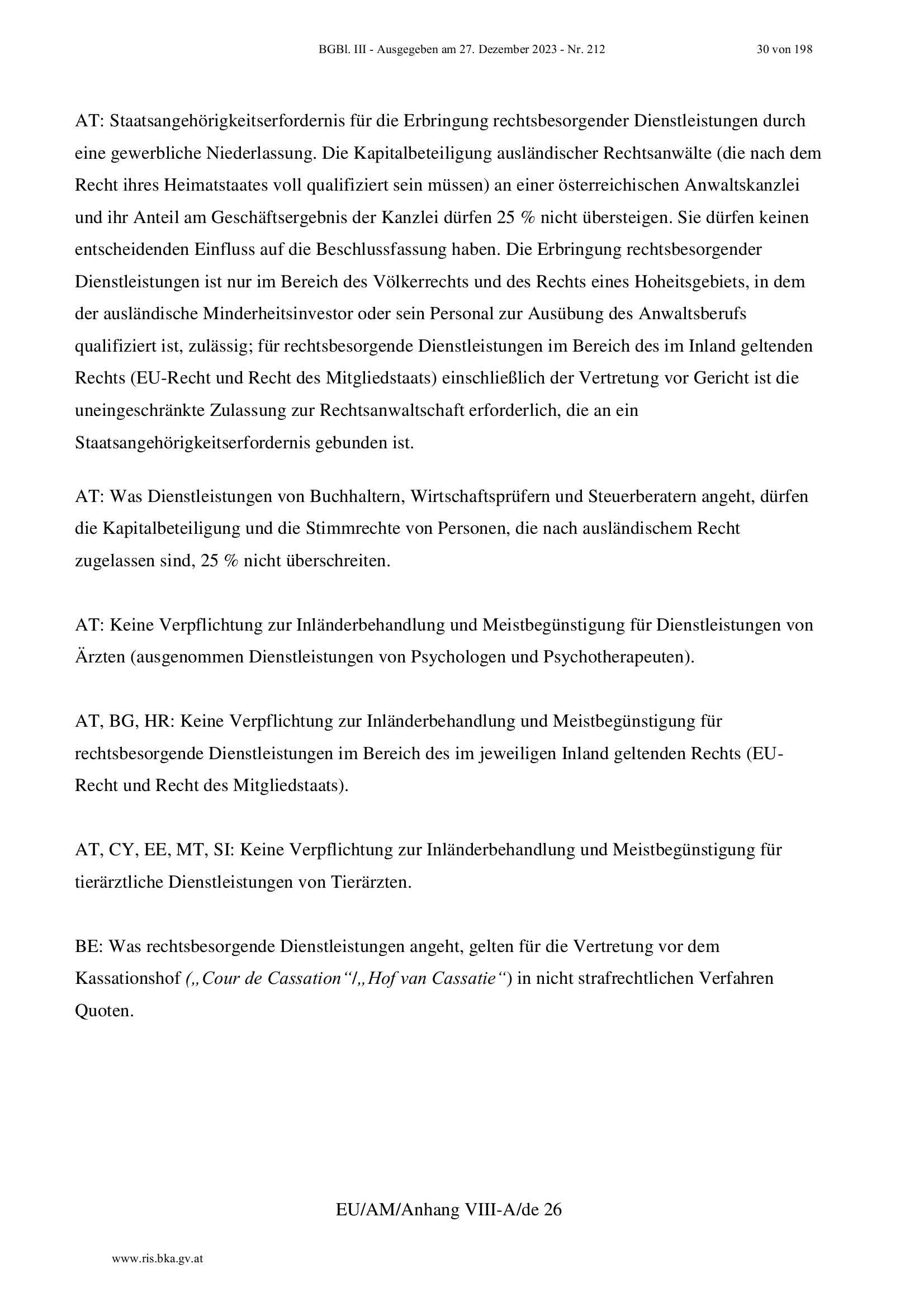 BGBl. III - Ausgegeben am 27. Dezember 2023 - Nr. 212 30 von 198

AT: Staatsangehörigkeitserfordernis für die Erbringung rechtsbesorgender Dienstleistungen durch eine gewerbliche Niederlassung. Die Kapitalbeteiligung ausländischer Rechtsanwälte (die nach dem Recht ihres Heimatstaates voll qualifiziert sein müssen) an einer österreichischen Anwaltskanzlei und ihr Anteil am Geschäftsergebnis der Kanzlei dürfen 25 % nicht übersteigen. Sie dürfen keinen entscheidenden Einfluss auf die Beschlussfassung haben. Die Erbringung rechtsbesorgender Dienstleistungen ist nur im Bereich des Völkerrechts und des Rechts eines Hoheitsgebiets, in dem der ausländische Minderheitsinvestor oder sein Personal zur Ausübung des Anwaltsberufs qualifiziert ist, zulässig; für rechtsbesorgende Dienstleistungen im Bereich des im Inland geltenden Rechts (EU-Recht und Recht des Mitgliedstaats) einschließlich der Vertretung vor Gericht ist die uneingeschränkte Zulassung zur Rechtsanwaltschaft erforderlich, die an ein Staatsangehörigkeitserfordernis gebunden ist.

AT: Was Dienstleistungen von Buchhaltern, Wirtschaftsprüfern und Steuerberatern angeht, dürfen die Kapitalbeteiligung und die Stimmrechte von Personen, die nach ausländischem Recht zugelassen sind, 25 % nicht überschreiten.

AT: Keine Verpflichtung zur Inländerbehandlung und Meistbegünstigung für Dienstleistungen von Ärzten (ausgenommen Dienstleistungen von Psychologen und Psychotherapeuten).

AT, BG, HR: Keine Verpflichtung zur Inländerbehandlung und Meistbegünstigung für rechtsbesorgende Dienstleistungen im Bereich des im jeweiligen Inland geltenden Rechts (EU-Recht und Recht des Mitgliedstaats).

AT, CY, EE, MT, SI: Keine Verpflichtung zur Inländerbehandlung und Meistbegünstigung für tierärztliche Dienstleistungen von Tierärzten.

BE: Was rechtsbesorgende Dienstleistungen angeht, gelten für die Vertretung vor dem Kassationshof („Cour de Cassation“/„Hof van Cassatie“) in nicht strafrechtlichen Verfahren Quoten.

EU/AM/Anhang VIII-A/de 26

www.ris.bka.gv.at